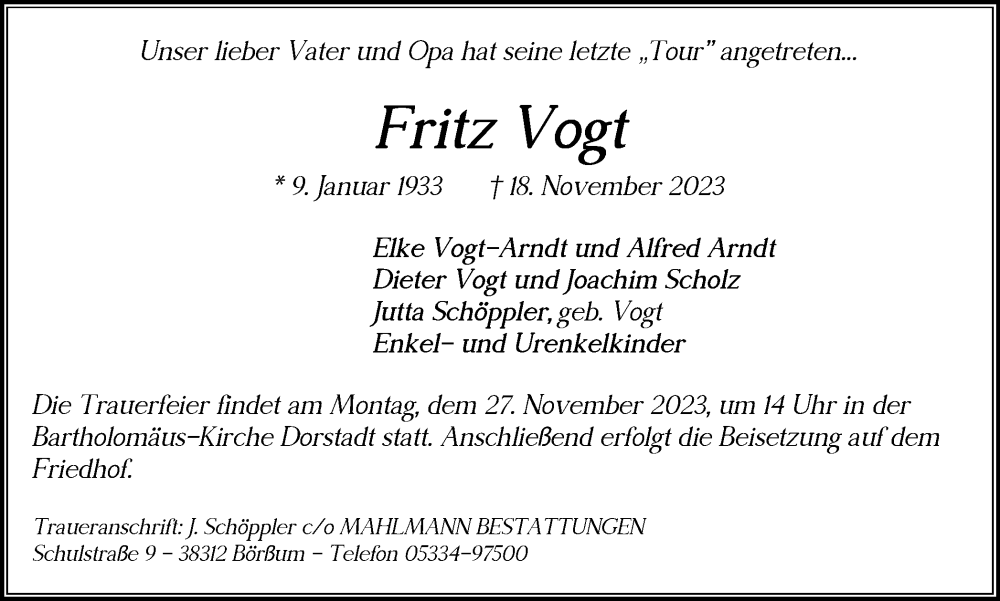 Unser lieber Vater und Opa hat seine letzte „Tour" angetreten...

Fritz Vogt

* 9. Januar 1933 † 18. November 2023

Elke Vogt-Arndt und Alfred Arndt
Dieter Vogt und Joachim Scholz
Jutta Schöppler, geb. Vogt
Enkel- und Urenkelkinder

Die Trauerfeier findet am Montag, dem 27. November 2023, um 14 Uhr in der Bartholomäus-Kirche Dorstadt statt. Anschließend erfolgt die Beisetzung auf dem Friedhof.

Traueranschrift: J. Schöppler c/o MAHLMANN BESTATTUNGEN
Schulstraße 9 - 38312 Börßum - Telefon 05334-97500